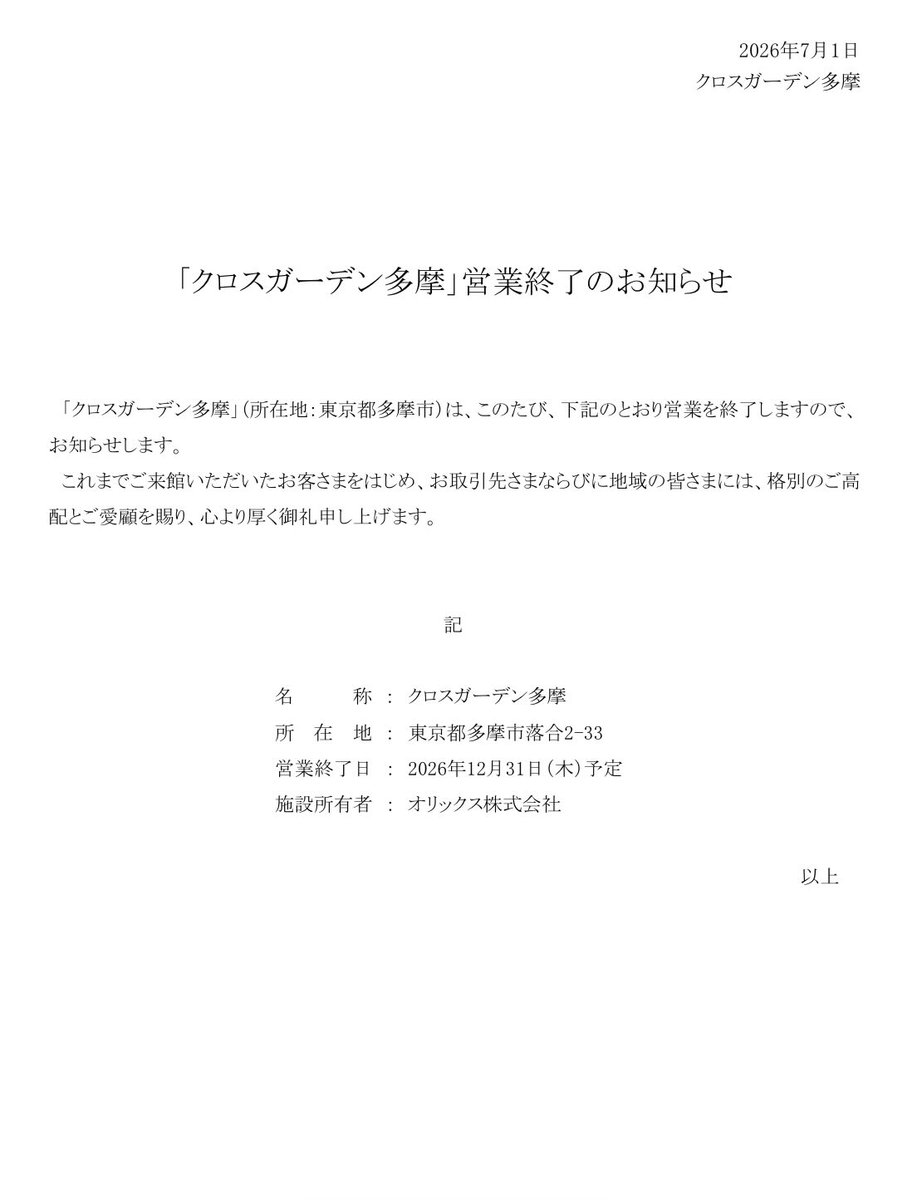 2026年7月1日
クロスガーデン多摩

「クロスガーデン多摩」営業終了のお知らせ

「クロスガーデン多摩」（所在地：東京都多摩市）は、このたび、下記のとおり営業を終了しますので、お知らせします。

これまでご来館いただいたお客さまをはじめ、お取引先さまならびに地域の皆さまには、格別のご高配とご愛顧を賜り、心より厚く御礼申し上げます。

記

名　　称 ： クロスガーデン多摩
所 在 地 ： 東京都多摩市落合2-33
営業終了日 ： 2026年12月31日（木）予定
施設所有者 ： オリックス株式会社

以上